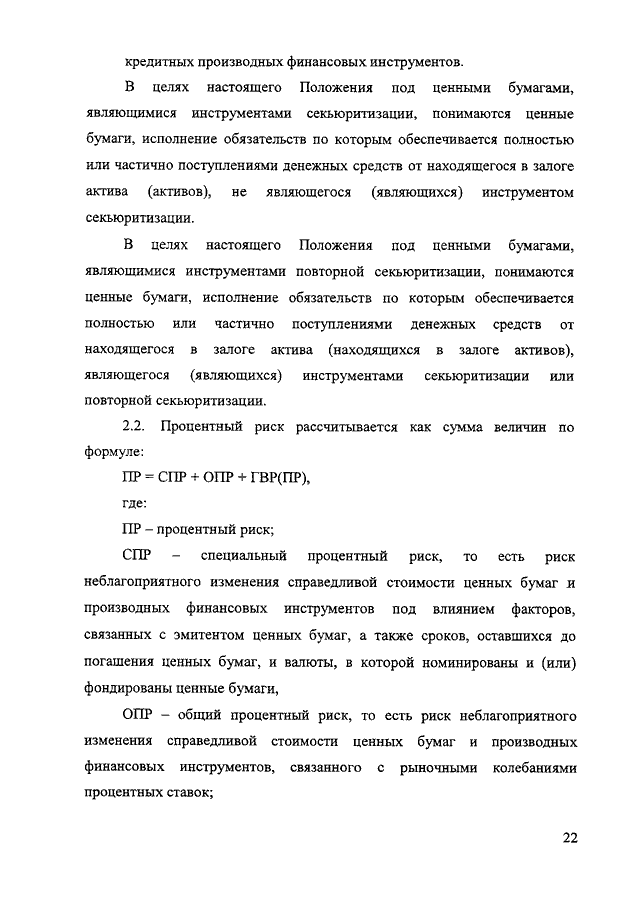 кредитных производных финансовых инструментов.

В целях настоящего Положения под ценными бумагами, являющимися инструментами секьюритизации, понимаются ценные бумаги, исполнение обязательств по которым обеспечивается полностью или частично поступлениями денежных средств от находящегося в залоге актива (активов), не являющегося (являющихся) инструментом секьюритизации.

В целях настоящего Положения под ценными бумагами, являющимися инструментами повторной секьюритизации, понимаются ценные бумаги, исполнение обязательств по которым обеспечивается полностью или частично поступлениями денежных средств от находящегося в залоге актива (находящихся в залоге активов), являющегося (являющихся) инструментами секьюритизации или повторной секьюритизации.

2.2. Процентный риск рассчитывается как сумма величин по формуле:

ПР = СПР + ОПР + ГВР(ПР),

где:

ПР – процентный риск;

СПР – специальный процентный риск, то есть риск неблагоприятного изменения справедливой стоимости ценных бумаг и производных финансовых инструментов под влиянием факторов, связанных с эмитентом ценных бумаг, а также сроков, оставшихся до погашения ценных бумаг, и валюты, в которой номинированы и (или) фондированы ценные бумаги,

ОПР – общий процентный риск, то есть риск неблагоприятного изменения справедливой стоимости ценных бумаг и производных финансовых инструментов, связанного с рыночными колебаниями процентных ставок;

22